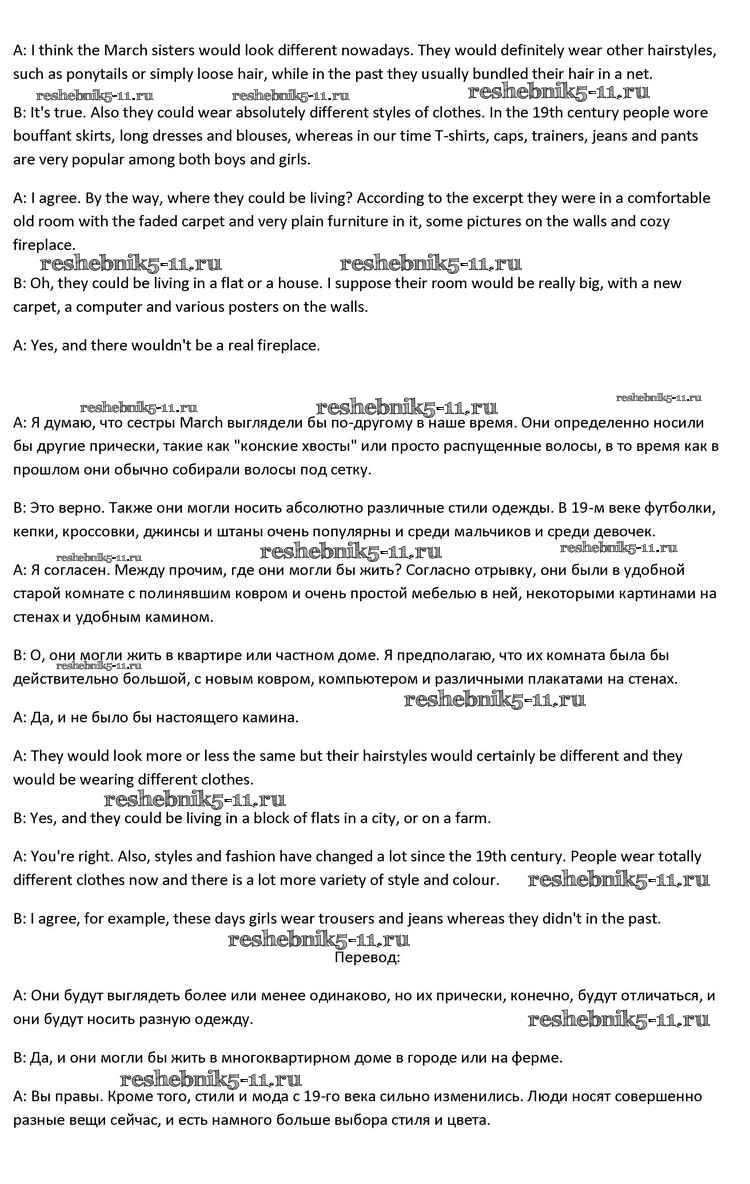 A: I think the March sisters would look different nowadays. They would definitely wear other hairstyles, such as ponytails or simply loose hair, while in the past they usually bundled their hair in a net.
reshebnik5-11.ru reshebnik5-11.ru reshebnik5-11.ru
B: It's true. Also they could wear absolutely different styles of clothes. In the 19th century people wore bouffant skirts, long dresses and blouses, whereas in our time T-shirts, caps, trainers, jeans and pants are very popular among both boys and girls.

A: I agree. By the way, where they could be living? According to the excerpt they were in a comfortable old room with the faded carpet and very plain furniture in it, some pictures on the walls and cozy fireplace.
reshebnik5-11.ru reshebnik5-11.ru
B: Oh, they could be living in a flat or a house. I suppose their room would be really big, with a new carpet, a computer and various posters on the walls.

A: Yes, and there wouldn't be a real fireplace.

reshebnik5-11.ru
reshebnik5-11.ru reshebnik5-11.ru
A: Я думаю, что сестры March выглядели бы по-другому в наше время. Они определенно носили бы другие прически, такие как "конские хвосты" или просто распущенные волосы, в то время как в прошлом они обычно собирали волосы под сетку.

B: Это верно. Также они могли носить абсолютно различные стили одежды. В 19-м веке футболки, кепки, кроссовки, джинсы и штаны очень популярны и среди мальчиков и среди девочек.
reshebnik5-11.ru reshebnik5-11.ru reshebnik5-11.ru
A: Я согласен. Между прочим, где они могли бы жить? Согласно отрывку, они были в удобной старой комнате с полинявшим ковром и очень простой мебелью в ней, некоторыми картинами на стенах и удобным камином.

B: О, они могли жить в квартире или частном доме. Я предполагаю, что их комната была бы действительно большой, с новым ковром, компьютером и различными плакатами на стенах.
reshebnik5-11.ru
reshebnik5-11.ru
A: Да, и не было бы настоящего камина.

A: They would look more or less the same but their hairstyles would certainly be different and they would be wearing different clothes.
reshebnik5-11.ru
B: Yes, and they could be living in a block of flats in a city, or on a farm.

A: You're right. Also, styles and fashion have changed a lot since the 19th century. People wear totally different clothes now and there is a lot more variety of style and colour. reshebnik5-11.ru

B: I agree, for example, these days girls wear trousers and jeans whereas they didn't in the past.
reshebnik5-11.ru
Перевод:

A: Они будут выглядеть более или менее одинаково, но их прически, конечно, будут отличаться, и они будут носить разную одежду.
reshebnik5-11.ru

B: Да, и они могли бы жить в многоквартирном доме в городе или на ферме.
reshebnik5-11.ru
A: Вы правы. Кроме того, стили и мода с 19-го века сильно изменились. Люди носят совершенно разные вещи сейчас, и есть намного больше выбора стиля и цвета.